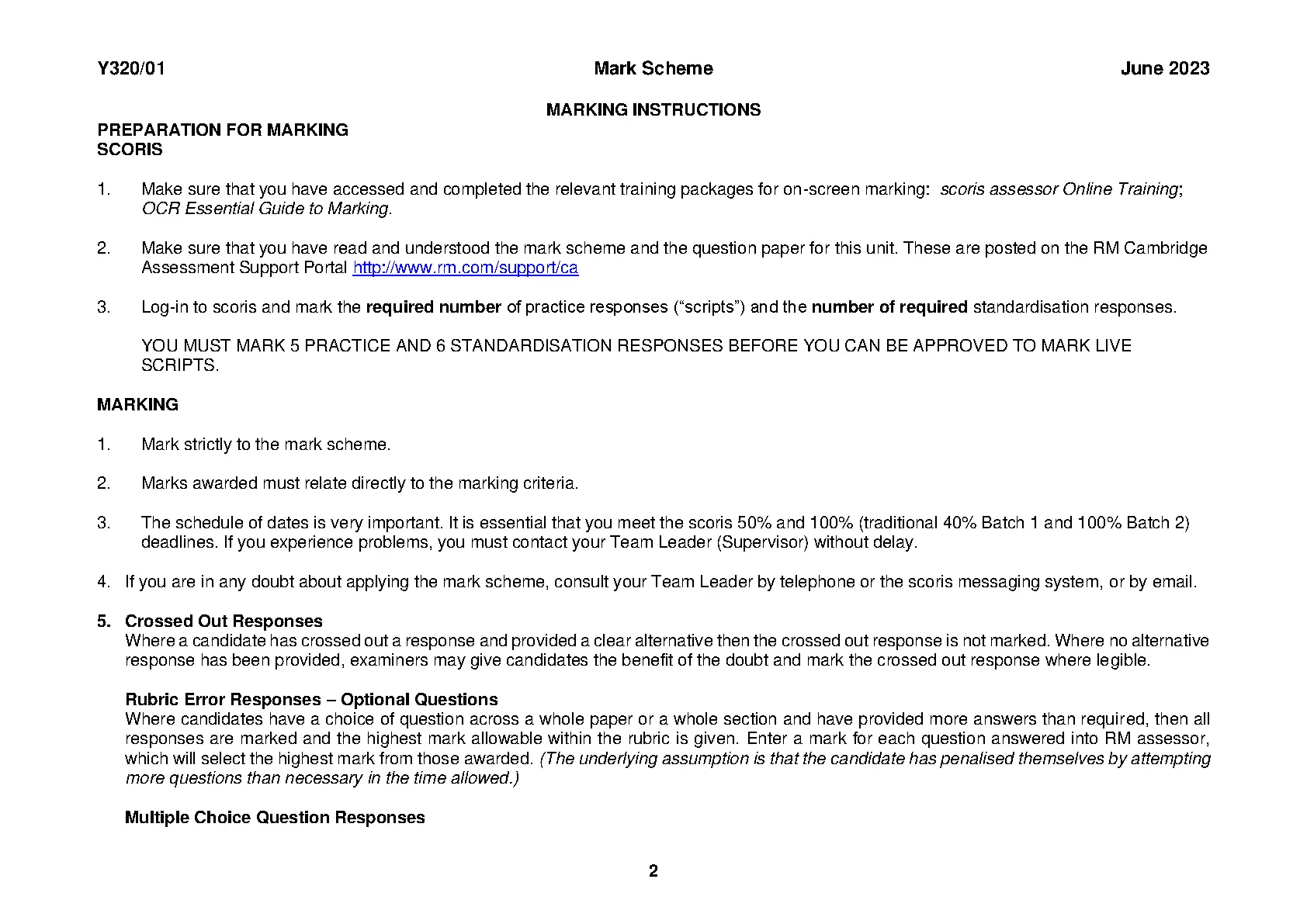 Y320/01 Mark Scheme June 2023

MARKING INSTRUCTIONS

PREPARATION FOR MARKING
SCORIS

1. Make sure that you have accessed and completed the relevant training packages for on-screen marking: scoris assessor Online Training; OCR Essential Guide to Marking.

2. Make sure that you have read and understood the mark scheme and the question paper for this unit. These are posted on the RM Cambridge Assessment Support Portal http://www.rm.com/support/ca

3. Log-in to scoris and mark the required number of practice responses ("scripts") and the number of required standardisation responses.

YOU MUST MARK 5 PRACTICE AND 6 STANDARDISATION RESPONSES BEFORE YOU CAN BE APPROVED TO MARK LIVE SCRIPTS.

MARKING

1. Mark strictly to the mark scheme.

2. Marks awarded must relate directly to the marking criteria.

3. The schedule of dates is very important. It is essential that you meet the scoris 50% and 100% (traditional 40% Batch 1 and 100% Batch 2) deadlines. If you experience problems, you must contact your Team Leader (Supervisor) without delay.

4. If you are in any doubt about applying the mark scheme, consult your Team Leader by telephone or the scoris messaging system, or by email.

5. Crossed Out Responses
Where a candidate has crossed out a response and provided a clear alternative then the crossed out response is not marked. Where no alternative response has been provided, examiners may give candidates the benefit of the doubt and mark the crossed out response where legible.

Rubric Error Responses – Optional Questions
Where candidates have a choice of question across a whole paper or a whole section and have provided more answers than required, then all responses are marked and the highest mark allowable within the rubric is given. Enter a mark for each question answered into RM assessor, which will select the highest mark from those awarded. (The underlying assumption is that the candidate has penalised themselves by attempting more questions than necessary in the time allowed.)

Multiple Choice Question Responses

2